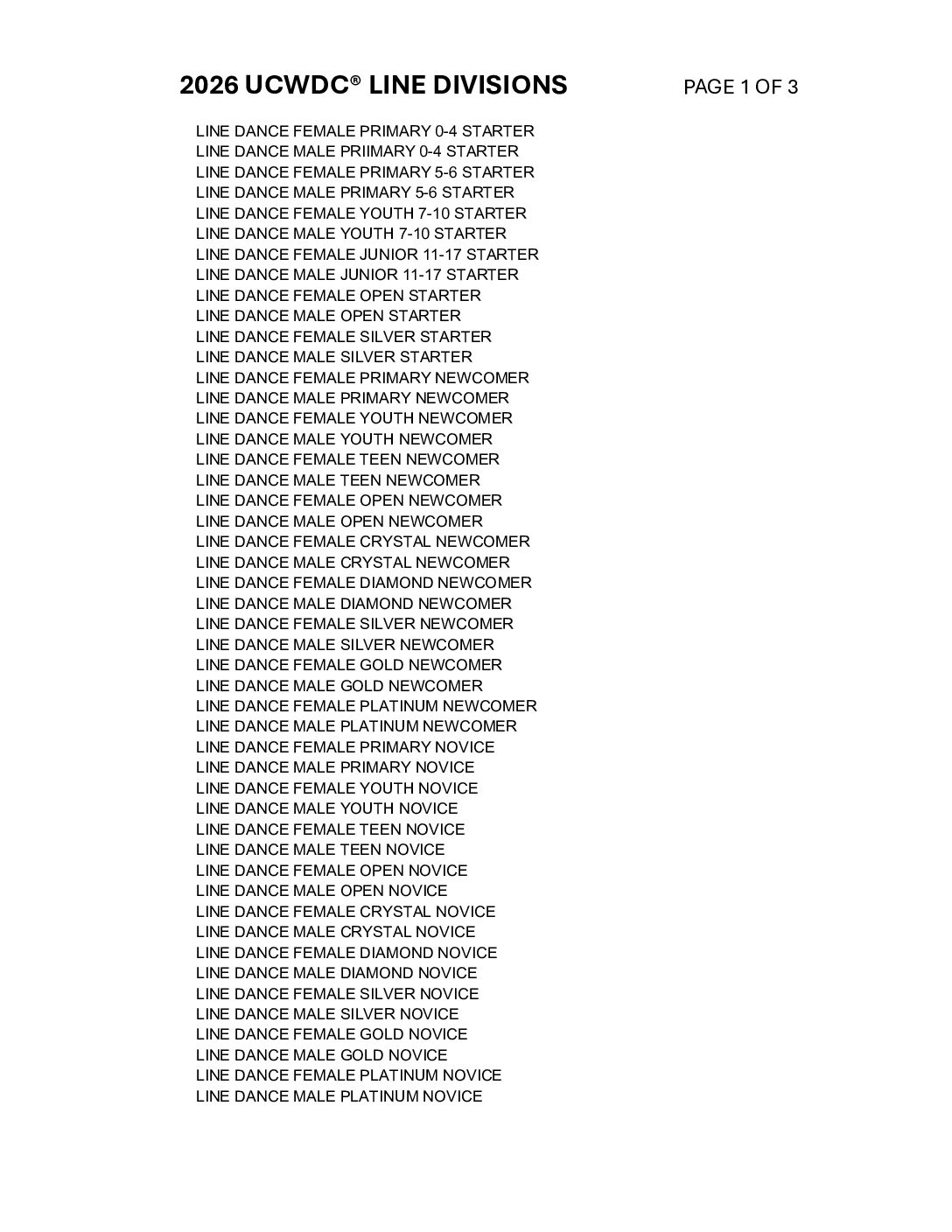 2026 UCWDC® LINE DIVISIONS

PAGE 1 OF 3

LINE DANCE FEMALE PRIMARY 0-4 STARTER
LINE DANCE MALE PRIIMARY 0-4 STARTER
LINE DANCE FEMALE PRIMARY 5-6 STARTER
LINE DANCE MALE PRIMARY 5-6 STARTER
LINE DANCE FEMALE YOUTH 7-10 STARTER
LINE DANCE MALE YOUTH 7-10 STARTER
LINE DANCE FEMALE JUNIOR 11-17 STARTER
LINE DANCE MALE JUNIOR 11-17 STARTER
LINE DANCE FEMALE OPEN STARTER
LINE DANCE MALE OPEN STARTER
LINE DANCE FEMALE SILVER STARTER
LINE DANCE MALE SILVER STARTER
LINE DANCE FEMALE PRIMARY NEWCOMER
LINE DANCE MALE PRIMARY NEWCOMER
LINE DANCE FEMALE YOUTH NEWCOMER
LINE DANCE MALE YOUTH NEWCOMER
LINE DANCE FEMALE TEEN NEWCOMER
LINE DANCE MALE TEEN NEWCOMER
LINE DANCE FEMALE OPEN NEWCOMER
LINE DANCE MALE OPEN NEWCOMER
LINE DANCE FEMALE CRYSTAL NEWCOMER
LINE DANCE MALE CRYSTAL NEWCOMER
LINE DANCE FEMALE DIAMOND NEWCOMER
LINE DANCE MALE DIAMOND NEWCOMER
LINE DANCE FEMALE SILVER NEWCOMER
LINE DANCE MALE SILVER NEWCOMER
LINE DANCE FEMALE GOLD NEWCOMER
LINE DANCE MALE GOLD NEWCOMER
LINE DANCE FEMALE PLATINUM NEWCOMER
LINE DANCE MALE PLATINUM NEWCOMER
LINE DANCE FEMALE PRIMARY NOVICE
LINE DANCE MALE PRIMARY NOVICE
LINE DANCE FEMALE YOUTH NOVICE
LINE DANCE MALE YOUTH NOVICE
LINE DANCE FEMALE TEEN NOVICE
LINE DANCE MALE TEEN NOVICE
LINE DANCE FEMALE OPEN NOVICE
LINE DANCE MALE OPEN NOVICE
LINE DANCE FEMALE CRYSTAL NOVICE
LINE DANCE MALE CRYSTAL NOVICE
LINE DANCE FEMALE DIAMOND NOVICE
LINE DANCE MALE DIAMOND NOVICE
LINE DANCE FEMALE SILVER NOVICE
LINE DANCE MALE SILVER NOVICE
LINE DANCE FEMALE GOLD NOVICE
LINE DANCE MALE GOLD NOVICE
LINE DANCE FEMALE PLATINUM NOVICE
LINE DANCE MALE PLATINUM NOVICE